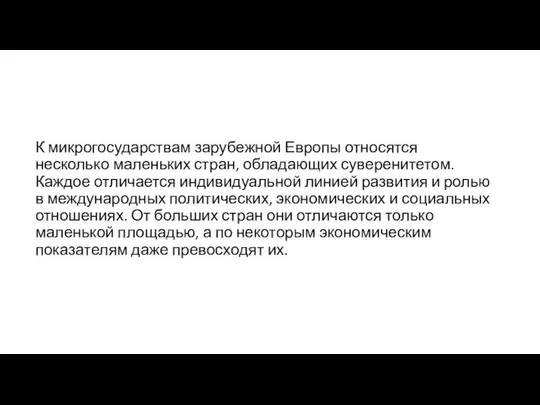 К микрогосударствам зарубежной Европы относятся несколько маленьких стран, обладающих суверенитетом. Каждое отличается индивидуальной линией развития и ролью в международных политических, экономических и социальных отношениях. От больших стран они отличаются только маленькой площадью, а по некоторым экономическим показателям даже превосходят их.